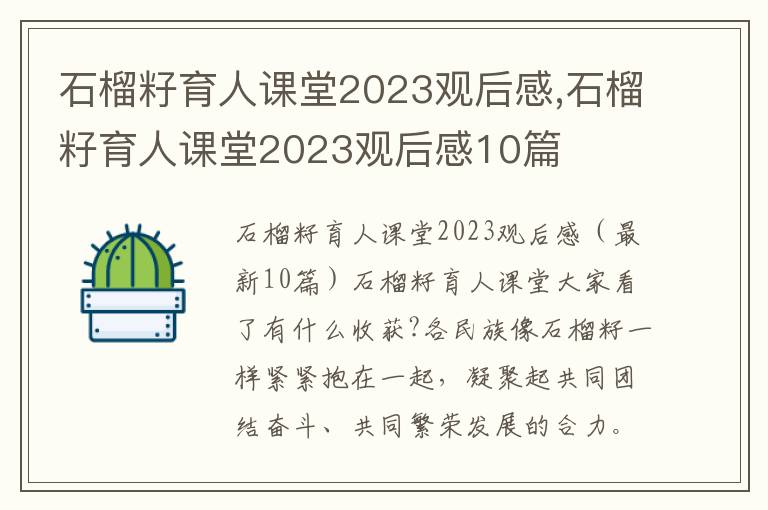 石榴籽育人课堂2023观后感,石榴籽育人课堂2023观后感10篇

石榴籽育人课堂2023观后感（最新10篇）石榴籽育人课堂大家看了有什么收获?各民族像石榴籽一样紧紧抱在一起，凝聚起共同团结奋斗、共同繁荣发展的合力。